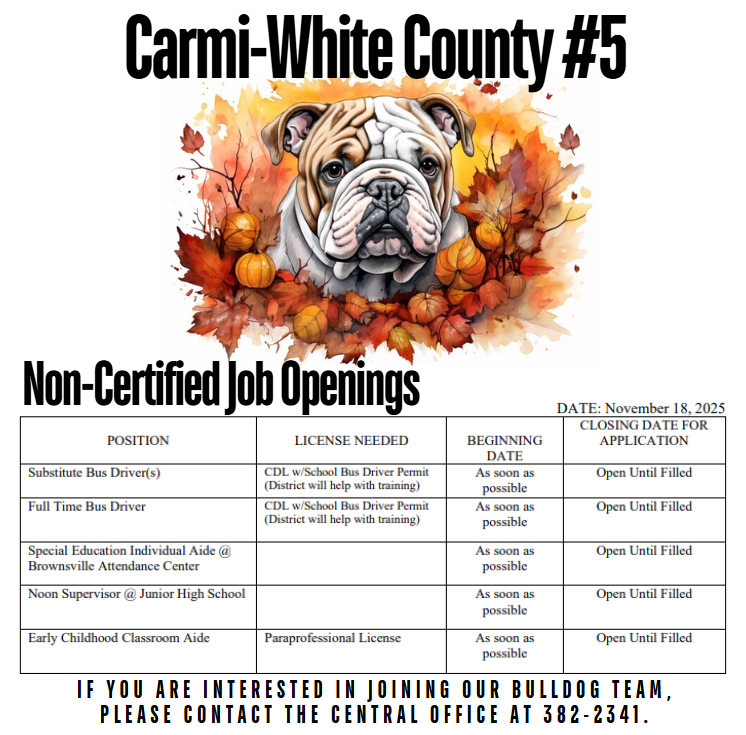 Carmi-White County #5

Non-Certified Job Openings

DATE: November 18, 2025

| POSITION | LICENSE NEEDED | BEGINNING DATE | CLOSING DATE FOR APPLICATION |
|---|---|---|---|
| Substitute Bus Driver(s) | CDL w/School Bus Driver Permit (District will help with training) | As soon as possible | Open Until Filled |
| Full Time Bus Driver | CDL w/School Bus Driver Permit (District will help with training) | As soon as possible | Open Until Filled |
| Special Education Individual Aide @ Brownsville Attendance Center | | As soon as possible | Open Until Filled |
| Noon Supervisor @ Junior High School | | As soon as possible | Open Until Filled |
| Early Childhood Classroom Aide | Paraprofessional License | As soon as possible | Open Until Filled |

IF YOU ARE INTERESTED IN JOINING OUR BULLDOG TEAM, PLEASE CONTACT THE CENTRAL OFFICE AT 382-2341.